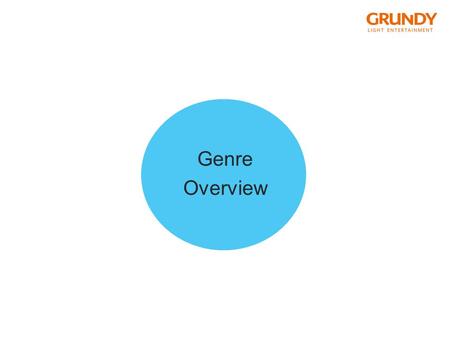 GRUNDY
LIGHT ENTERTAINMENT

Genre
Overview